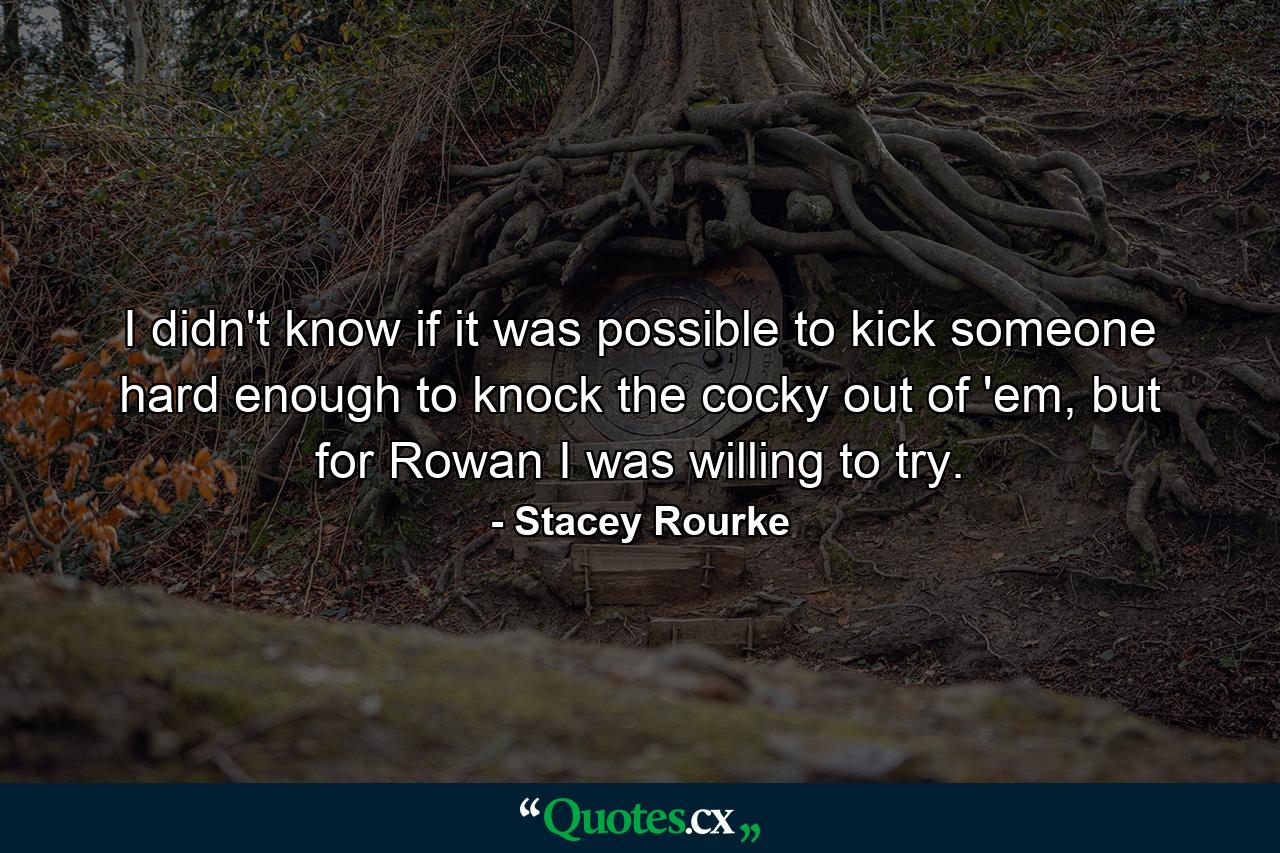 I didn't know if it was possible to kick someone hard enough to knock the cocky out of 'em, but for Rowan I was willing to try.

- Stacey Rourke

“Quotes.cx„